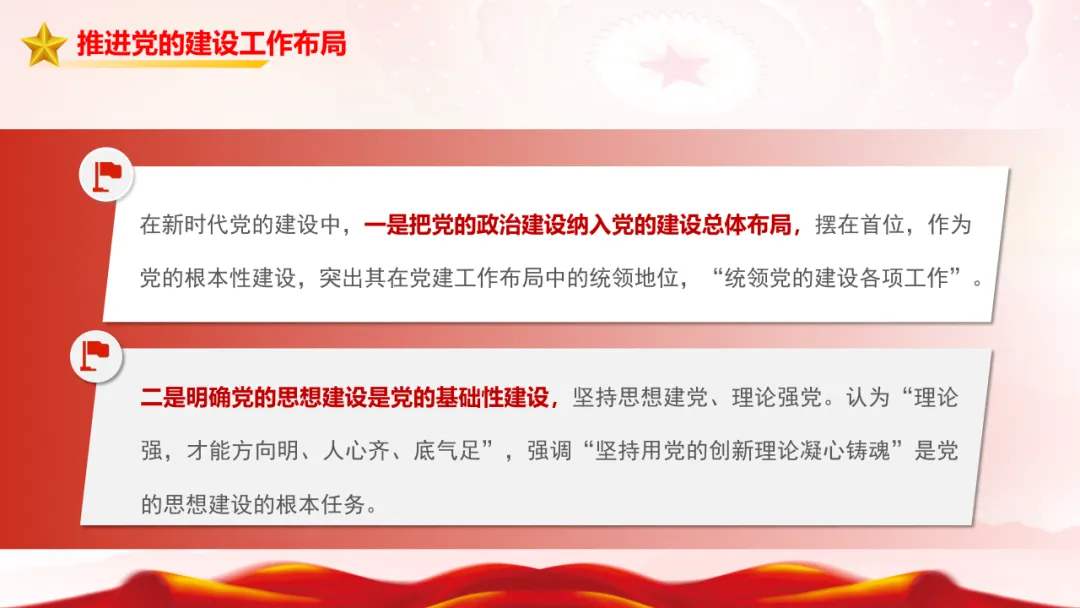 推进党的建设工作布局

在新时代党的建设中，一是把党的政治建设纳入党的建设总体布局，摆在首位，作为党的根本性建设，突出其在党建工作布局中的统领地位，“统领党的建设各项工作”。

二是明确党的思想建设是党的基础性建设，坚持思想建党、理论强党。认为“理论强，才能方向明、人心齐、底气足”，强调“坚持用党的创新理论凝心铸魂”是党的思想建设的根本任务。